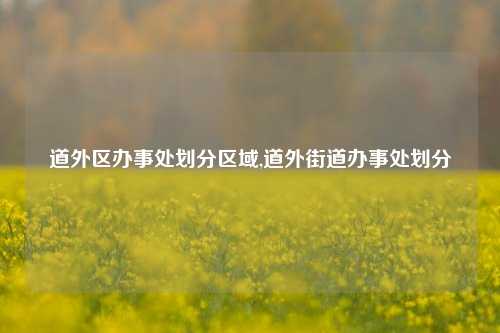 道外区办事处划分区域,道外街道办事处划分